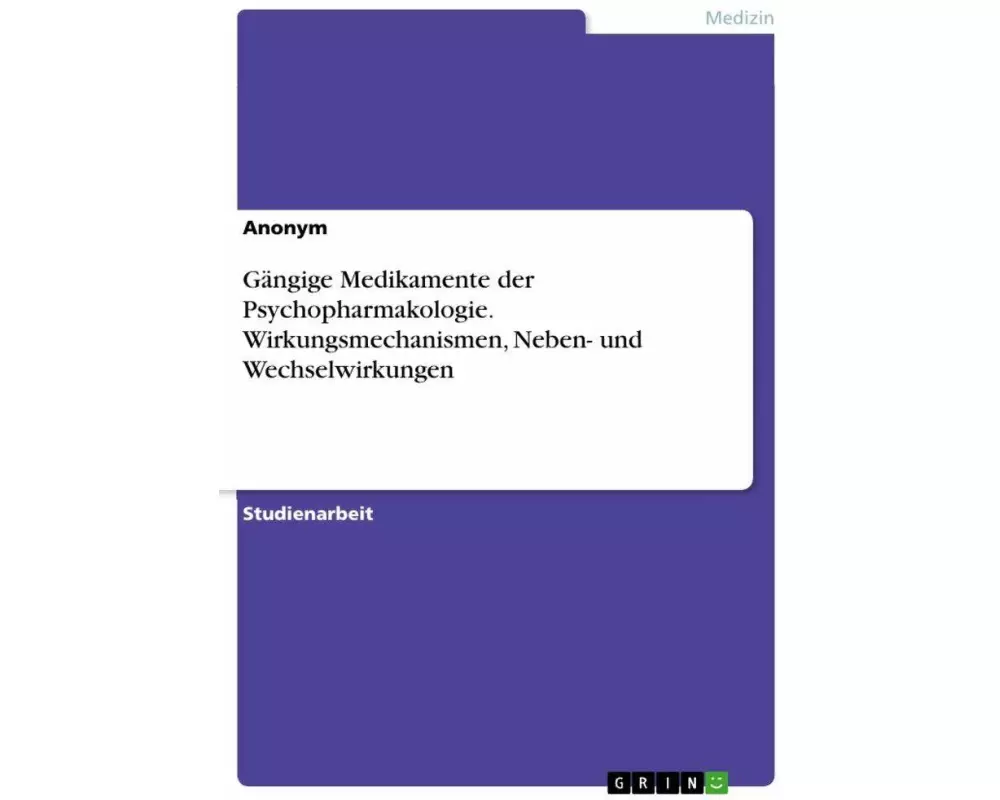 Medizin

Anonym

Gängige Medikamente der Psychopharmakologie. Wirkungsmechanismen, Neben- und Wechselwirkungen

Studienarbeit

GRIN